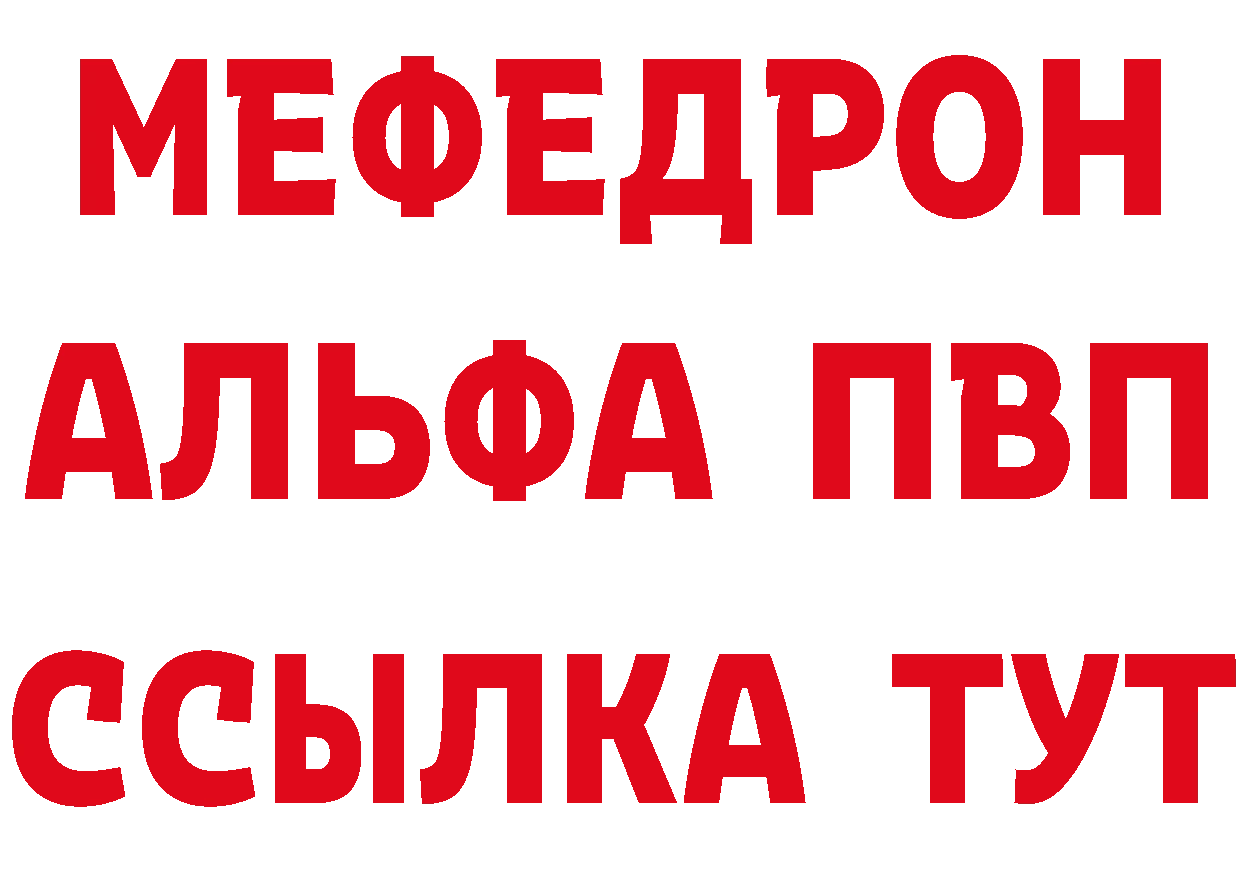 МЕФЕДРОН
АЛЬФА ПВП
ССЫЛКА ТУТ